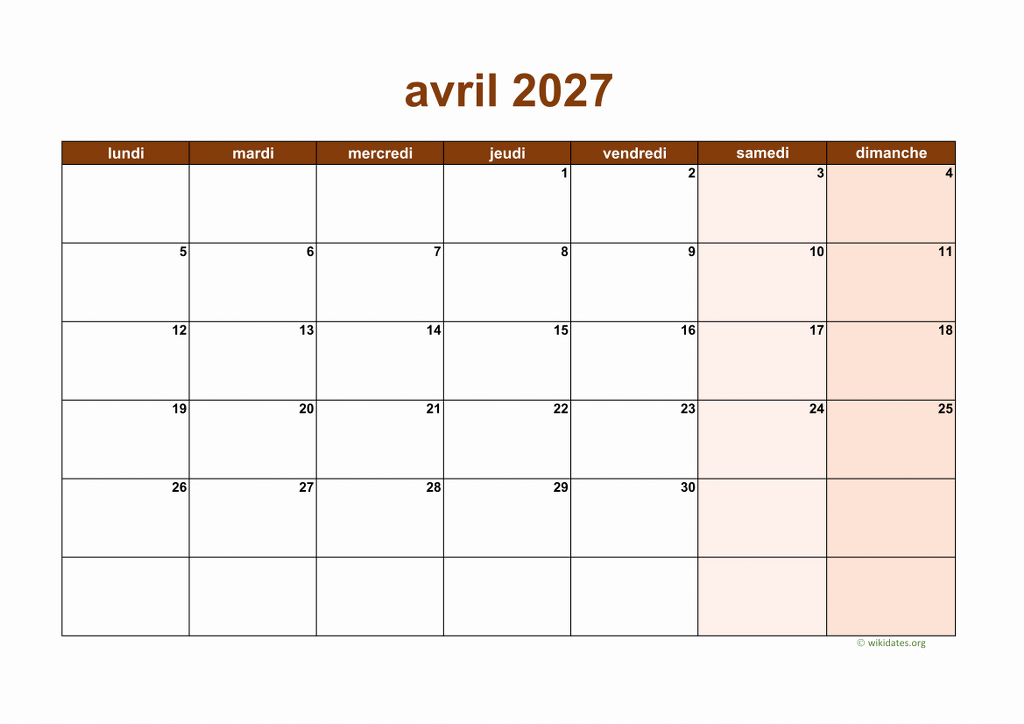 avril 2027

| lundi | mardi | mercredi | jeudi | vendredi | samedi | dimanche |
|---|---|---|---|---|---|---|
|  |  |  | 1 | 2 | 3 | 4 |
| 5 | 6 | 7 | 8 | 9 | 10 | 11 |
| 12 | 13 | 14 | 15 | 16 | 17 | 18 |
| 19 | 20 | 21 | 22 | 23 | 24 | 25 |
| 26 | 27 | 28 | 29 | 30 |  |  |
|  |  |  |  |  |  |  |

© wikidates.org